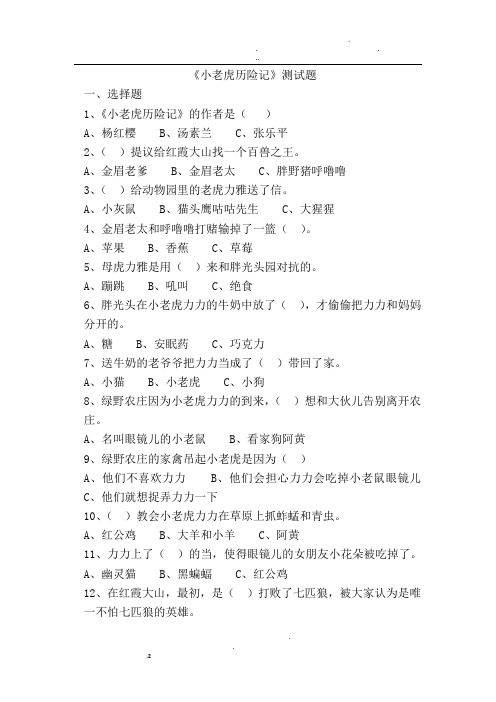 《小老虎历险记》测试题

一、选择题

1、《小老虎历险记》的作者是（　）

A、杨红樱　B、汤素兰　C、张乐平

2、（　）提议给红霞大山找一个百兽之王。

A、金眉老爹　B、金眉老太　C、胖野猪呼噜噜

3、（　）给动物园里的老虎力雅送了信。

A、小灰鼠　B、猫头鹰咕咕先生　C、大猩猩

4、金眉老太和呼噜噜打赌输掉了一篮（　）。

A、苹果　B、香蕉　C、草莓

5、母虎力雅是用（　）来和胖光头园对抗的。

A、蹦跳　B、吼叫　C、绝食

6、胖光头在小老虎力力的牛奶中放了（　），才偷偷把力力和妈妈分开的。

A、糖　B、安眠药　C、巧克力

7、送牛奶的老爷爷把力力当成了（　）带回了家。

A、小猫　B、小老虎　C、小狗

8、绿野农庄因为小老虎力力的到来，（　）想和大伙儿告别离开农庄。

A、名叫眼镜儿的小老鼠　B、看家狗阿黄

9、绿野农庄的家禽吊起小老虎是因为（　）

A、他们不喜欢力力　B、他们会担心力力会吃掉小老鼠眼镜儿　C、他们就想捉弄力力一下

10、（　）教会小老虎力力在草原上抓蚱蜢和青虫。

A、红公鸡　B、大羊和小羊　C、阿黄

11、力力上了（　）的当，使得眼镜儿的女朋友小花朵被吃掉了。

A、幽灵猫　B、黑蝙蝠　C、红公鸡

12、在红霞大山，最初，是（　）打败了七匹狼，被大家认为是唯一不怕七匹狼的英雄。